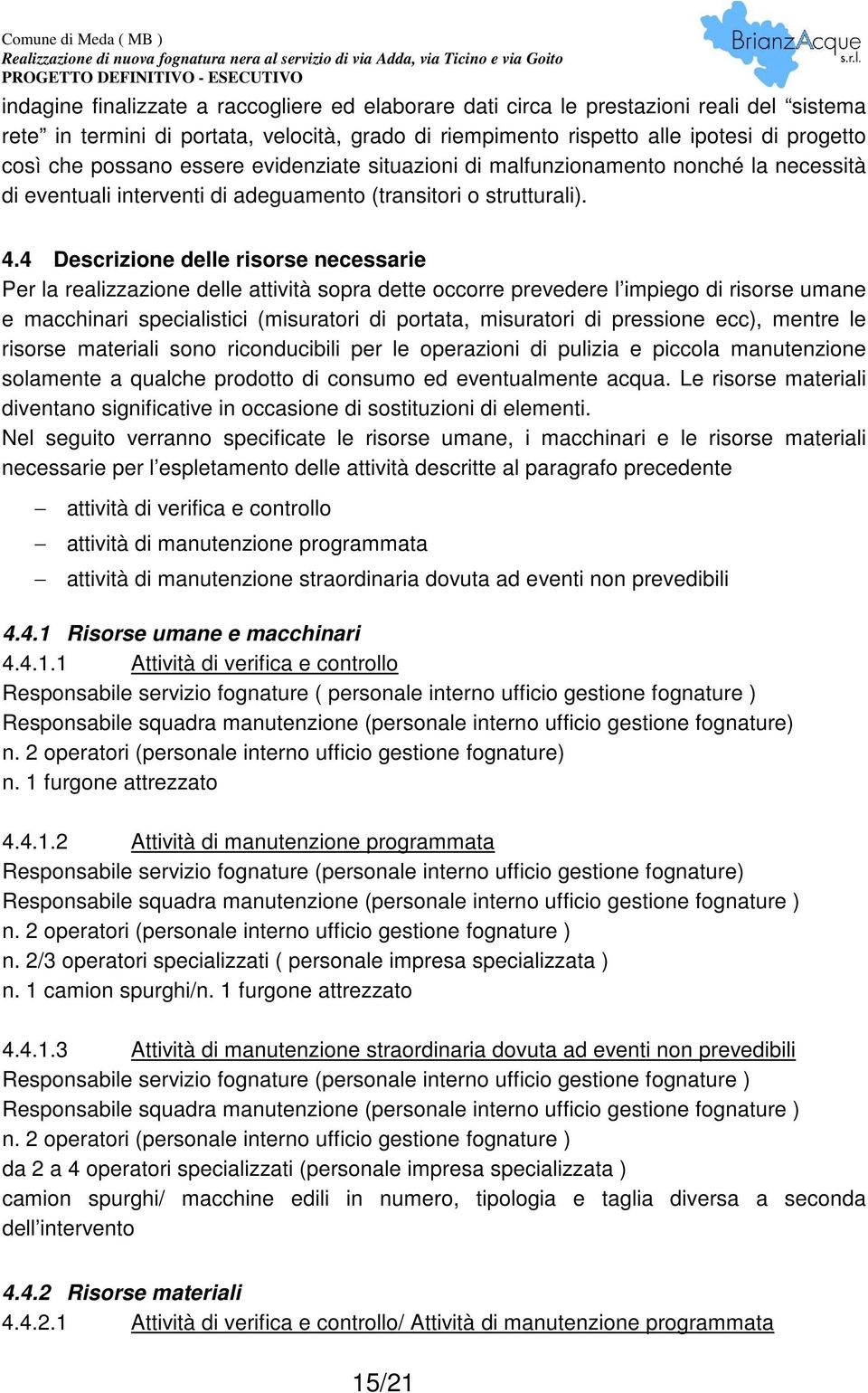 Comune di Meda ( MB )
Realizzazione di nuova fognatura nera al servizio di via Adda, via Ticino e via Goito
PROGETTO DEFINITIVO - ESECUTIVO

BrianzAcque s.r.l.

indagine finalizzate a raccogliere ed elaborare dati circa le prestazioni reali del “sistema rete” in termini di portata, velocità, grado di riempimento rispetto alle ipotesi di progetto così che possano essere evidenziate situazioni di malfunzionamento nonché la necessità di eventuali interventi di adeguamento (transitori o strutturali).

4.4 Descrizione delle risorse necessarie
Per la realizzazione delle attività sopra dette occorre prevedere l’impiego di risorse umane e macchinari specialistici (misuratori di portata, misuratori di pressione ecc), mentre le risorse materiali sono riconducibili per le operazioni di pulizia e piccola manutenzione solamente a qualche prodotto di consumo ed eventualmente acqua. Le risorse materiali diventano significative in occasione di sostituzioni di elementi.
Nel seguito verranno specificate le risorse umane, i macchinari e le risorse materiali necessarie per l’espletamento delle attività descritte al paragrafo precedente

– attività di verifica e controllo
– attività di manutenzione programmata
– attività di manutenzione straordinaria dovuta ad eventi non prevedibili

4.4.1 Risorse umane e macchinari
4.4.1.1 Attività di verifica e controllo
Responsabile servizio fognature ( personale interno ufficio gestione fognature )
Responsabile squadra manutenzione (personale interno ufficio gestione fognature)
n. 2 operatori (personale interno ufficio gestione fognature)
n. 1 furgone attrezzato

4.4.1.2 Attività di manutenzione programmata
Responsabile servizio fognature (personale interno ufficio gestione fognature)
Responsabile squadra manutenzione (personale interno ufficio gestione fognature )
n. 2 operatori (personale interno ufficio gestione fognature )
n. 2/3 operatori specializzati ( personale impresa specializzata )
n. 1 camion spurghi/n. 1 furgone attrezzato

4.4.1.3 Attività di manutenzione straordinaria dovuta ad eventi non prevedibili
Responsabile servizio fognature (personale interno ufficio gestione fognature )
Responsabile squadra manutenzione (personale interno ufficio gestione fognature )
n. 2 operatori (personale interno ufficio gestione fognature )
da 2 a 4 operatori specializzati (personale impresa specializzata )
camion spurghi/ macchine edili in numero, tipologia e taglia diversa a seconda dell’intervento

4.4.2 Risorse materiali
4.4.2.1 Attività di verifica e controllo/ Attività di manutenzione programmata

15/21